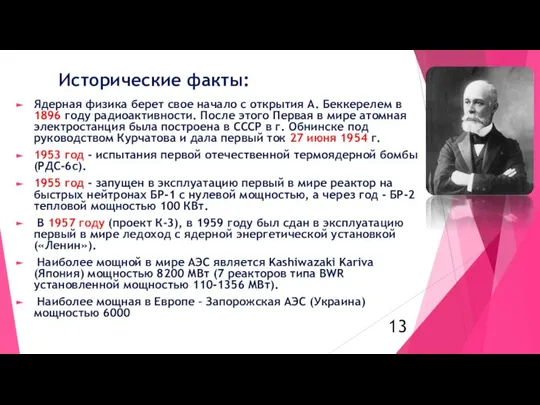 Исторические факты:

Ядерная физика берет свое начало с открытия А. Беккерелем в 1896 году радиоактивности. После этого Первая в мире атомная электростанция была построена в СССР в г. Обнинске под руководством Курчатова и дала первый ток 27 июня 1954 г.

1953 год - испытания первой отечественной термоядерной бомбы (РДС-6с).

1955 год - запущен в эксплуатацию первый в мире реактор на быстрых нейтронах БР-1 с нулевой мощностью, а через год - БР-2 тепловой мощностью 100 КВт.

В 1957 году (проект К-3), в 1959 году был сдан в эксплуатацию первый в мире ледоход с ядерной энергетической установкой («Ленин»).

Наиболее мощной в мире АЭС является Kashiwazaki Kariva (Япония) мощностью 8200 МВт (7 реакторов типа BWR установленной мощностью 110-1356 МВт).

Наиболее мощная в Европе – Запорожская АЭС (Украина) мощностью 6000

13